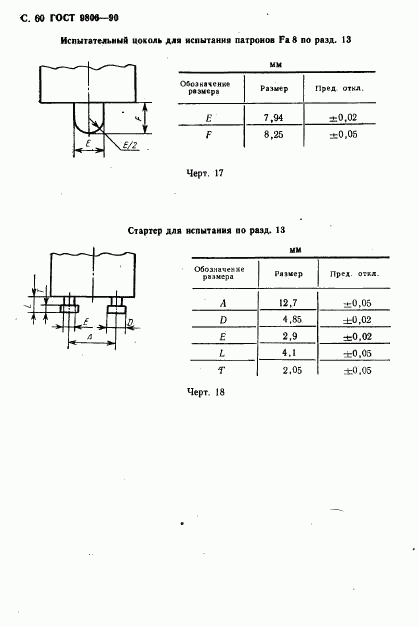 С. 60 ГОСТ 9806—90

Испытательный цоколь для испытания патронов Fa 8 по разд. 13

F

E

E/2

мм

| Обозначение размера | Размер | Пред. откл. |
|---|---|---|
| E | 7,94 | ±0,02 |
| F | 8,25 | ±0,05 |

Черт. 17

Стартер для испытания по разд. 13

T

L

E

D

A

мм

| Обозначение размера | Размер | Пред. откл. |
|---|---|---|
| A | 12,7 | ±0,05 |
| D | 4,85 | ±0,02 |
| E | 2,9 | ±0,02 |
| L | 4,1 | ±0,05 |
| T | 2,05 | ±0,05 |

Черт. 18